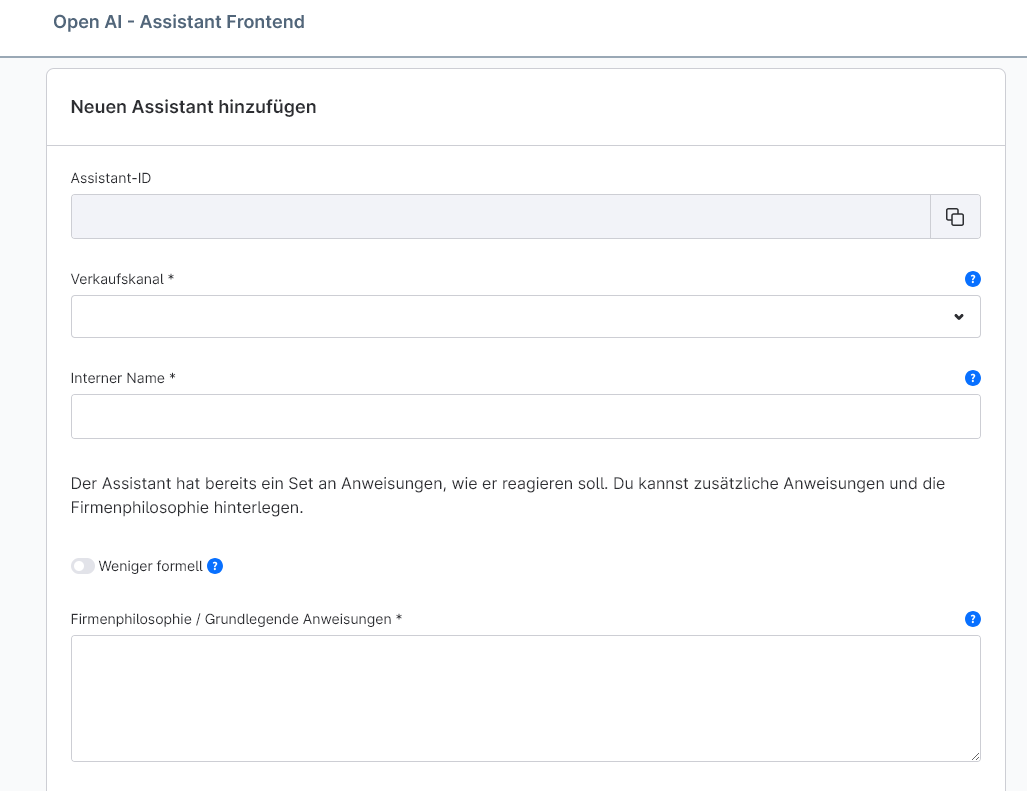 Open AI - Assistant Frontend

Neuen Assistant hinzufügen

Assistant-ID

Verkaufskanal *

?

Interner Name *

?

Der Assistant hat bereits ein Set an Anweisungen, wie er reagieren soll. Du kannst zusätzliche Anweisungen und die Firmenphilosophie hinterlegen.

Weniger formell ?

Firmenphilosophie / Grundlegende Anweisungen *

?